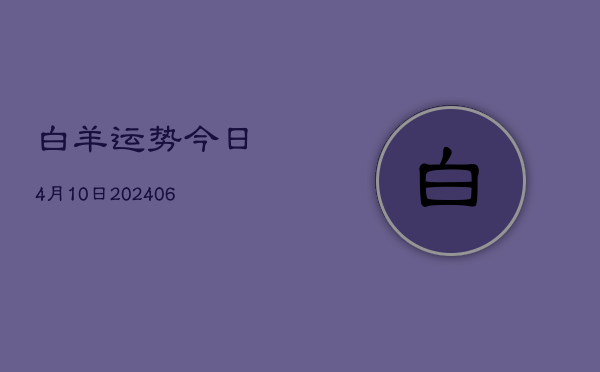 白羊运势今日

4月10日202406

白